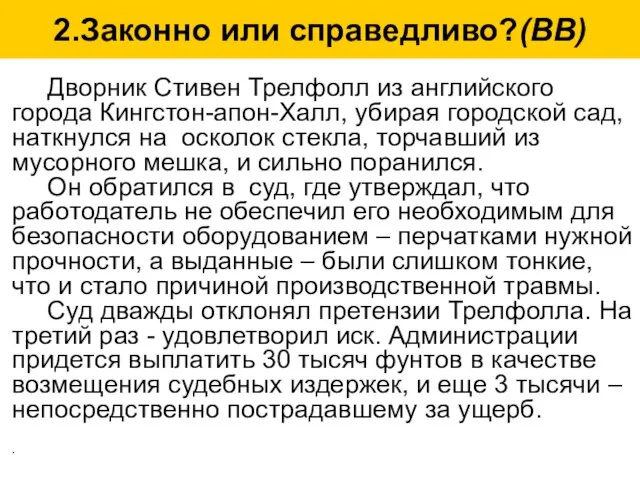 2.Законно или справедливо?(ВВ)

Дворник Стивен Трелфолл из английского города Кингстон-апон-Халл, убирая городской сад, наткнулся на осколок стекла, торчавший из мусорного мешка, и сильно поранился.

Он обратился в суд, где утверждал, что работодатель не обеспечил его необходимым для безопасности оборудованием – перчатками нужной прочности, а выданные – были слишком тонкие, что и стало причиной производственной травмы.

Суд дважды отклонял претензии Трелфолла. На третий раз - удовлетворил иск. Администрации придется выплатить 30 тысяч фунтов в качестве возмещения судебных издержек, и еще 3 тысячи – непосредственно пострадавшему за ущерб.

.